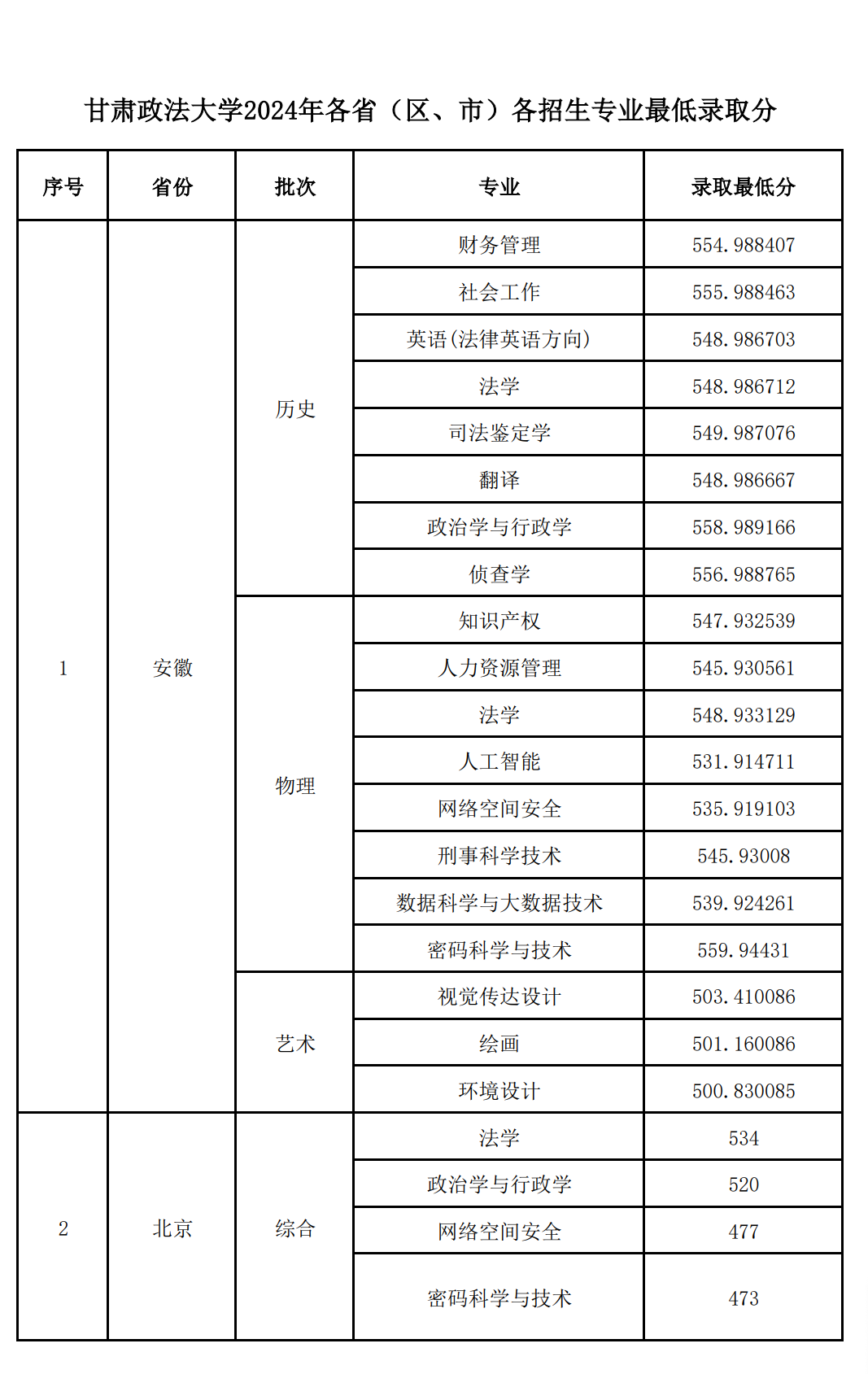 甘肃政法大学2024年各省（区、市）各招生专业最低录取分

| 序号 | 省份 | 批次 | 专业 | 录取最低分 |
|---|---|---|---|---|
| 1 | 安徽 | 历史 | 财务管理 | 554.988407 |
| | | | 社会工作 | 555.988463 |
| | | | 英语(法律英语方向) | 548.986703 |
| | | | 法学 | 548.986712 |
| | | | 司法鉴定学 | 549.987076 |
| | | | 翻译 | 548.986667 |
| | | | 政治学与行政学 | 558.989166 |
| | | | 侦查学 | 556.988765 |
| | | 物理 | 知识产权 | 547.932539 |
| | | | 人力资源管理 | 545.930561 |
| | | | 法学 | 548.933129 |
| | | | 人工智能 | 531.914711 |
| | | | 网络空间安全 | 535.919103 |
| | | | 刑事科学技术 | 545.93008 |
| | | | 数据科学与大数据技术 | 539.924261 |
| | | | 密码科学与技术 | 559.94431 |
| | | 艺术 | 视觉传达设计 | 503.410086 |
| | | | 绘画 | 501.160086 |
| | | | 环境设计 | 500.830085 |
| 2 | 北京 | 综合 | 法学 | 534 |
| | | | 政治学与行政学 | 520 |
| | | | 网络空间安全 | 477 |
| | | | 密码科学与技术 | 473 |